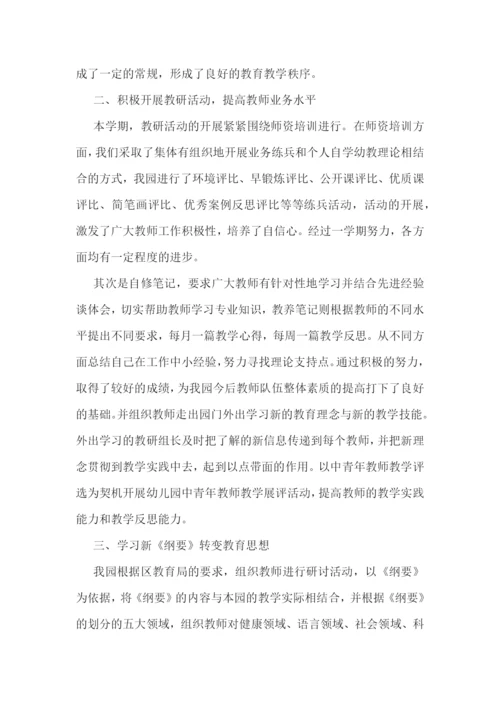 成了一定的常规，形成了良好的教育教学秩序。

二、积极开展教研活动，提高教师业务水平

本学期，教研活动的开展紧紧围绕师资培训进行。在师资培训方面，我们采取了集体有组织地开展业务练兵和个人自学幼教理论相结合的方式，我园进行了环境评比、早锻炼评比、公开课评比、优质课评比、简笔画评比、优秀案例反思评比等等练兵活动，活动的开展，激发了广大教师工作积极性，培养了自信心。经过一学期努力，各方面均有一定程度的进步。

其次是自修笔记，要求广大教师有针对性地学习并结合先进经验谈体会，切实帮助教师学习专业知识，教养笔记则根据教师的不同水平提出不同要求，每月一篇教学心得，每周一篇教学反思。从不同方面总结自己在工作中小经验，努力寻找理论支持点。通过积极的努力，取得了较好的成绩，为我园今后教师队伍整体素质的提高打下了良好的基础。并组织教师走出园门外出学习新的教育理念与新的教学技能。外出学习的教研组长及时把了解的新信息传递到每个教师，并把新理念贯彻到教学实践中去，起到以点带面的作用。以中青年教师教学评选为契机开展幼儿园中青年教师教学展评活动，提高教师的教学实践能力和教学反思能力。

三、学习新《纲要》转变教育思想

我园根据区教育局的要求，组织教师进行研讨活动，以《纲要》为依据，将《纲要》的内容与本园的教学实际相结合，并根据《纲要》的划分的五大领域，组织教师对健康领域、语言领域、社会领域、科